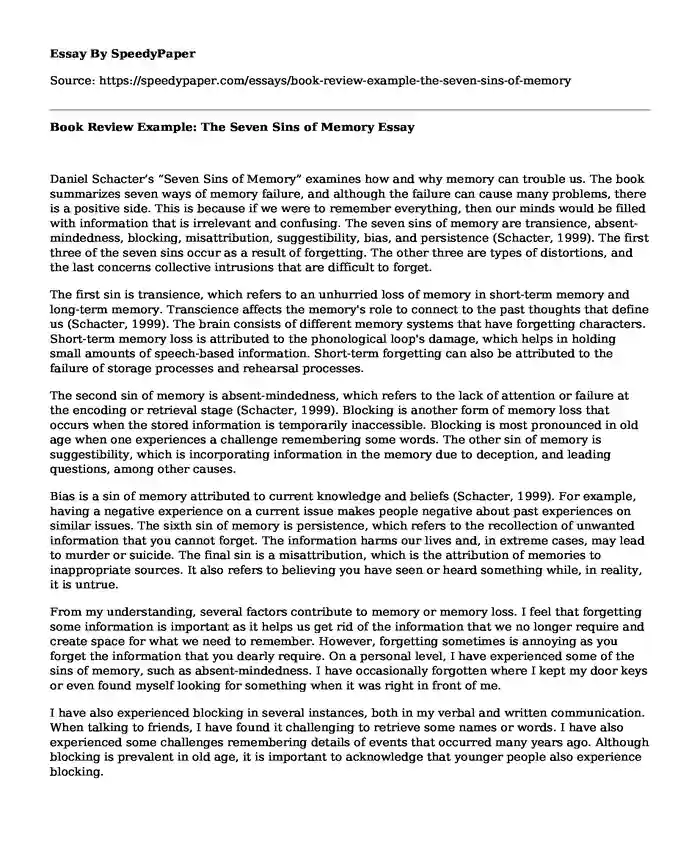 Essay By SpeedyPaper

Source: https://speedypaper.com/essays/book-review-example-the-seven-sins-of-memory

Book Review Example: The Seven Sins of Memory Essay

Daniel Schacter's "Seven Sins of Memory" examines how and why memory can trouble us. The book summarizes seven ways of memory failure, and although the failure can cause many problems, there is a positive side. This is because if we were to remember everything, then our minds would be filled with information that is irrelevant and confusing. The seven sins of memory are transience, absent-mindedness, blocking, misattribution, suggestibility, bias, and persistence (Schacter, 1999). The first three of the seven sins occur as a result of forgetting. The other three are types of distortions, and the last concerns collective intrusions that are difficult to forget.

The first sin is transience, which refers to an unhurried loss of memory in short-term memory and long-term memory. Transcience affects the memory's role to connect to the past thoughts that define us (Schacter, 1999). The brain consists of different memory systems that have forgetting characters. Short-term memory loss is attributed to the phonological loop's damage, which helps in holding small amounts of speech-based information. Short-term forgetting can also be attributed to the failure of storage processes and rehearsal processes.

The second sin of memory is absent-mindedness, which refers to the lack of attention or failure at the encoding or retrieval stage (Schacter, 1999). Blocking is another form of memory loss that occurs when the stored information is temporarily inaccessible. Blocking is most pronounced in old age when one experiences a challenge remembering some words. The other sin of memory is suggestibility, which is incorporating information in the memory due to deception, and leading questions, among other causes.

Bias is a sin of memory attributed to current knowledge and beliefs (Schacter, 1999). For example, having a negative experience on a current issue makes people negative about past experiences on similar issues. The sixth sin of memory is persistence, which refers to the recollection of unwanted information that you cannot forget. The information harms our lives and, in extreme cases, may lead to murder or suicide. The final sin is a misattribution, which is the attribution of memories to inappropriate sources. It also refers to believing you have seen or heard something while, in reality, it is untrue.

From my understanding, several factors contribute to memory or memory loss. I feel that forgetting some information is important as it helps us get rid of the information that we no longer require and create space for what we need to remember. However, forgetting sometimes is annoying as you forget the information that you dearly require. On a personal level, I have experienced some of the sins of memory, such as absent-mindedness. I have occasionally forgotten where I kept my door keys or even found myself looking for something when it was right in front of me.

I have also experienced blocking in several instances, both in my verbal and written communication. When talking to friends, I have found it challenging to retrieve some names or words. I have also experienced some challenges remembering details of events that occurred many years ago. Although blocking is prevalent in old age, it is important to acknowledge that younger people also experience blocking.